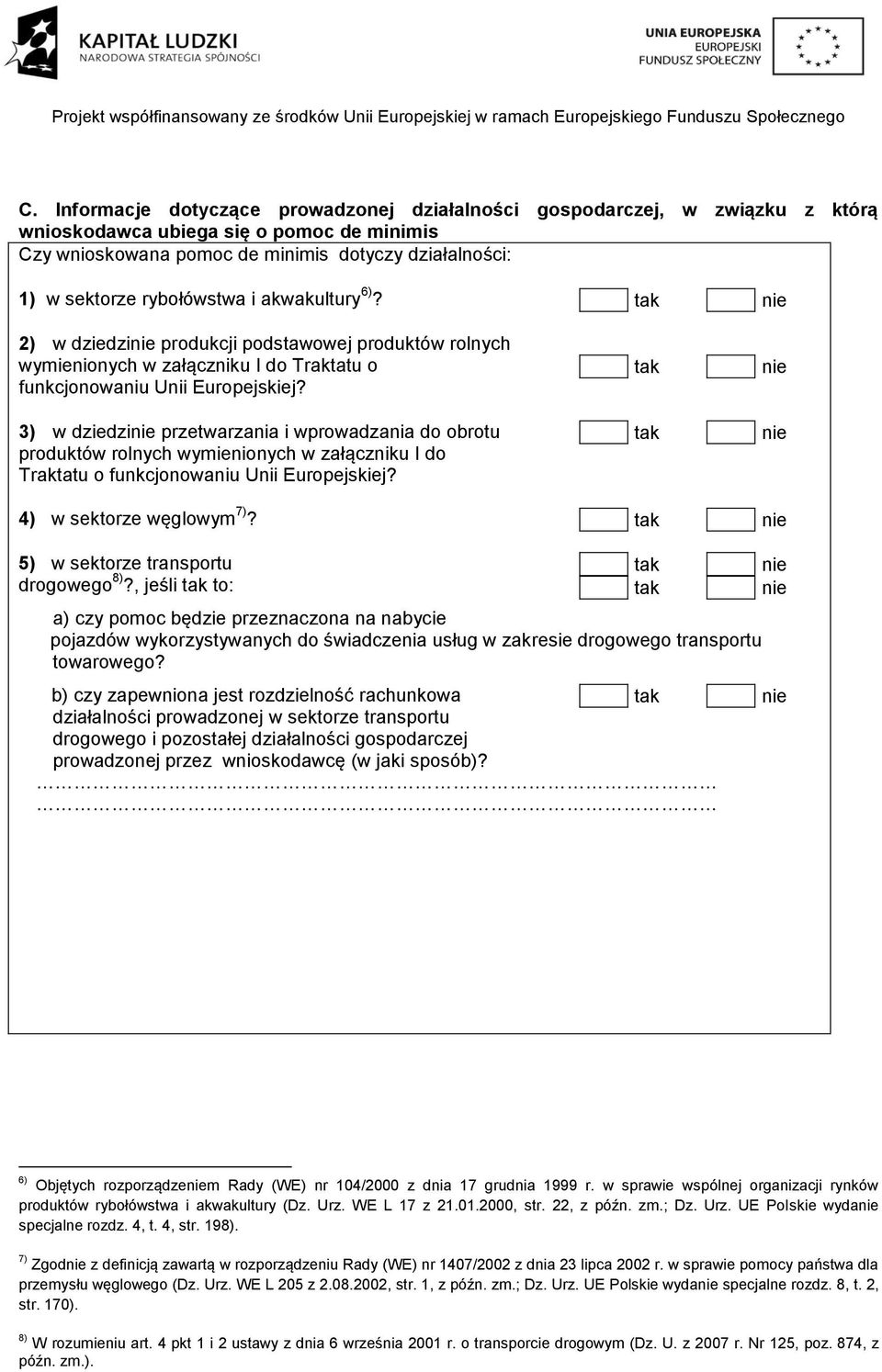 KAPITAŁ LUDZKI
NARODOWA STRATEGIA SPÓJNOŚCI

UNIA EUROPEJSKA
EUROPEJSKI
FUNDUSZ SPOŁECZNY

Projekt współfinansowany ze środków Unii Europejskiej w ramach Europejskiego Funduszu Społecznego

C. Informacje dotyczące prowadzonej działalności gospodarczej, w związku z którą wnioskodawca ubiega się o pomoc de minimis

Czy wnioskowana pomoc de minimis dotyczy działalności:

1) w sektorze rybołówstwa i akwakultury $^{6)}$? tak nie

2) w dziedzinie produkcji podstawowej produktów rolnych wymienionych w załączniku I do Traktatu o funkcjonowaniu Unii Europejskiej? tak nie

3) w dziedzinie przetwarzania i wprowadzania do obrotu produktów rolnych wymienionych w załączniku I do Traktatu o funkcjonowaniu Unii Europejskiej? tak nie

4) w sektorze węglowym $^{7)}$? tak nie

5) w sektorze transportu drogowego $^{8)}$?, jeśli tak to: tak nie tak nie

a) czy pomoc będzie przeznaczona na nabycie pojazdów wykorzystywanych do świadczenia usług w zakresie drogowego transportu towarowego?

b) czy zapewniona jest rozdzielność rachunkowa działalności prowadzonej w sektorze transportu drogowego i pozostałej działalności gospodarczej prowadzonej przez wnioskodawcę (w jaki sposób)? tak nie

………………………………………………………………
………………………………………………………………

$^{6)}$ Objętych rozporządzeniem Rady (WE) nr 104/2000 z dnia 17 grudnia 1999 r. w sprawie wspólnej organizacji rynków produktów rybołówstwa i akwakultury (Dz. Urz. WE L 17 z 21.01.2000, str. 22, z późn. zm.; Dz. Urz. UE Polskie wydanie specjalne rozdz. 4, t. 4, str. 198).

$^{7)}$ Zgodnie z definicją zawartą w rozporządzeniu Rady (WE) nr 1407/2002 z dnia 23 lipca 2002 r. w sprawie pomocy państwa dla przemysłu węglowego (Dz. Urz. WE L 205 z 2.08.2002, str. 1, z późn. zm.; Dz. Urz. UE Polskie wydanie specjalne rozdz. 8, t. 2, str. 170).

$^{8)}$ W rozumieniu art. 4 pkt 1 i 2 ustawy z dnia 6 września 2001 r. o transporcie drogowym (Dz. U. z 2007 r. Nr 125, poz. 874, z późn. zm.).